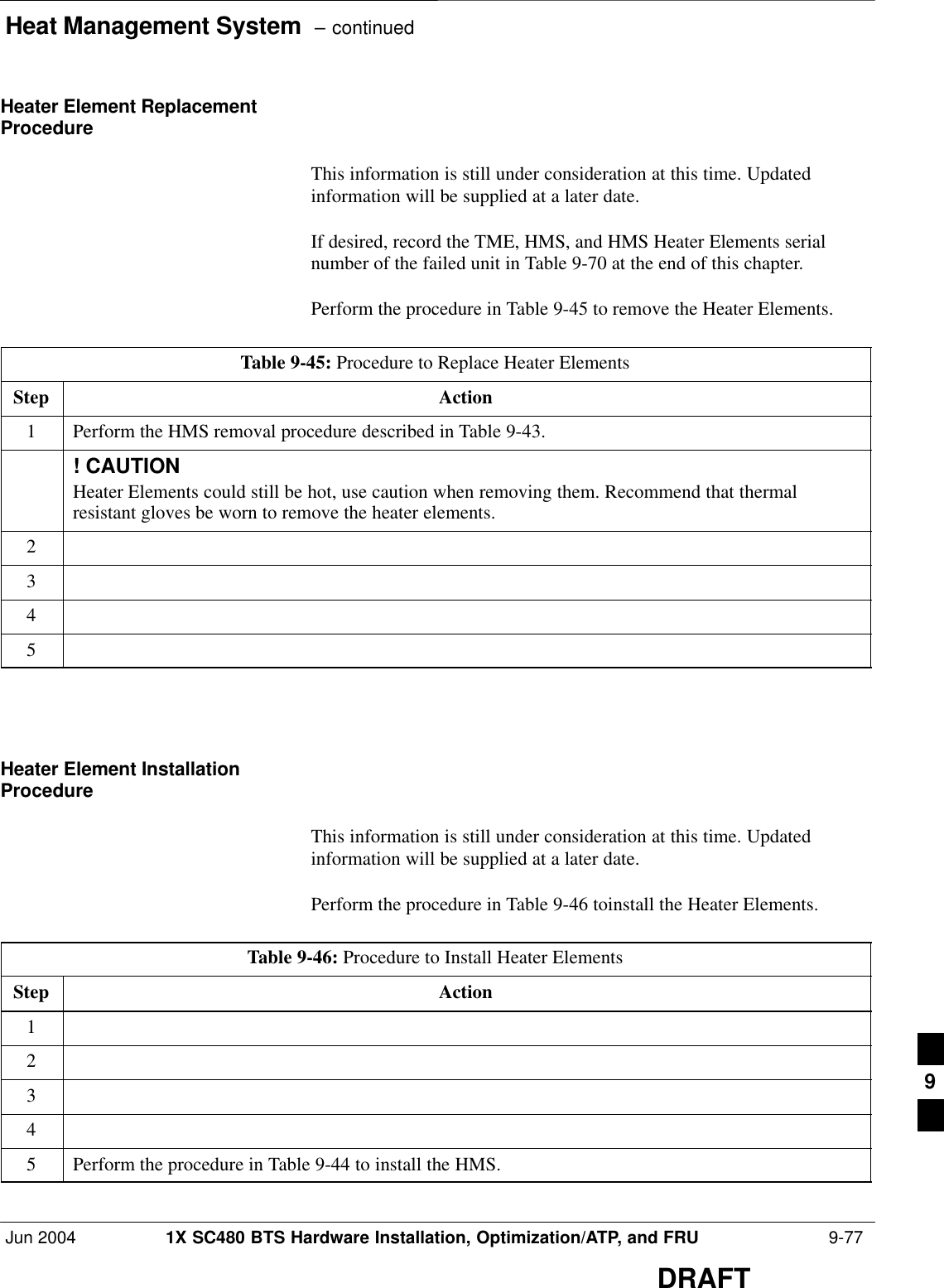 Heat Management System – continued

Heater Element Replacement Procedure

This information is still under consideration at this time. Updated information will be supplied at a later date.

If desired, record the TME, HMS, and HMS Heater Elements serial number of the failed unit in Table 9-70 at the end of this chapter.

Perform the procedure in Table 9-45 to remove the Heater Elements.

Table 9-45: Procedure to Replace Heater Elements

| Step | Action |
|---|---|
| 1 | Perform the HMS removal procedure described in Table 9-43. |
|  | ! CAUTION Heater Elements could still be hot, use caution when removing them. Recommend that thermal resistant gloves be worn to remove the heater elements. |
| 2 |  |
| 3 |  |
| 4 |  |
| 5 |  |

Heater Element Installation Procedure

This information is still under consideration at this time. Updated information will be supplied at a later date.

Perform the procedure in Table 9-46 toinstall the Heater Elements.

Table 9-46: Procedure to Install Heater Elements

| Step | Action |
|---|---|
| 1 |  |
| 2 |  |
| 3 |  |
| 4 |  |
| 5 | Perform the procedure in Table 9-44 to install the HMS. |

9

Jun 2004 1X SC480 BTS Hardware Installation, Optimization/ATP, and FRU 9-77

DRAFT